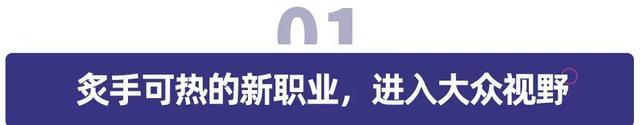 01

炙手可热的新职业，进入大众视野